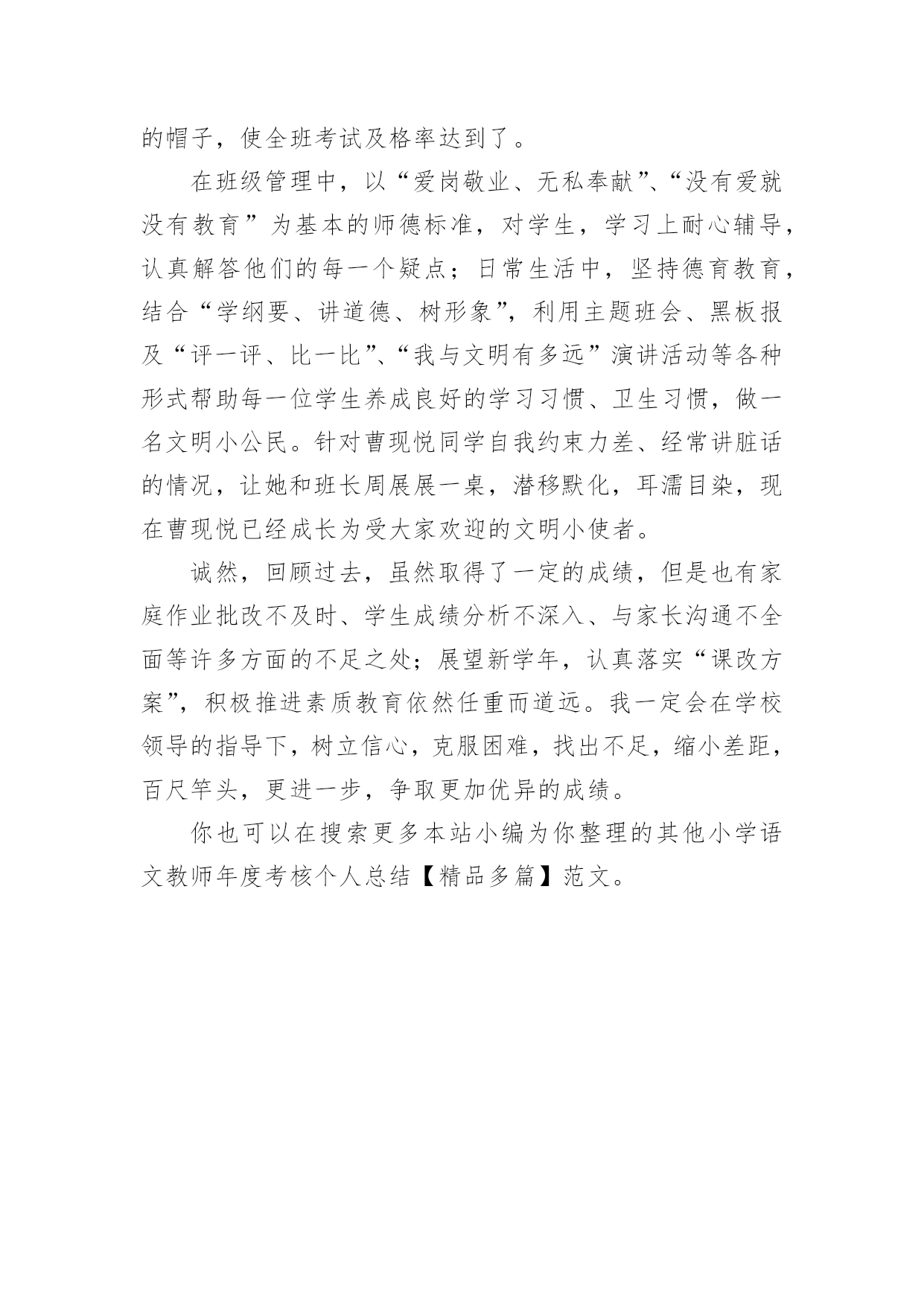 的帽子，使全班考试及格率达到了。

在班级管理中，以“爱岗敬业、无私奉献”、“没有爱就没有教育”为基本的师德标准，对学生，学习上耐心辅导，认真解答他们的每一个疑点；日常生活中，坚持德育教育，结合“学纲要、讲道德、树形象”，利用主题班会、黑板报及“评一评、比一比”、“我与文明有多远”演讲活动等各种形式帮助每一位学生养成良好的学习习惯、卫生习惯，做一名文明小公民。针对曹现悦同学自我约束力差、经常讲脏话的情况，让她和班长周展展一桌，潜移默化，耳濡目染，现在曹现悦已经成长为受大家欢迎的文明小使者。

诚然，回顾过去，虽然取得了一定的成绩，但是也有家庭作业批改不及时、学生成绩分析不深入、与家长沟通不全面等许多方面的不足之处；展望新学年，认真落实“课改方案”，积极推进素质教育依然任重而道远。我一定会在学校领导的指导下，树立信心，克服困难，找出不足，缩小差距，百尺竿头，更进一步，争取更加优异的成绩。

你也可以在搜索更多本站小编为你整理的其他小学语文教师年度考核个人总结【精品多篇】范文。